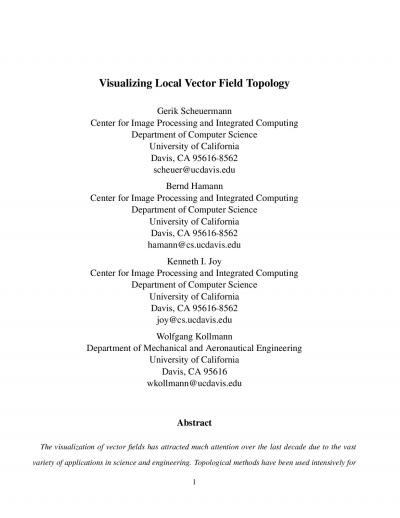 Visualizing Local Vector Field Topology

Gerik Scheuermann
Center for Image Processing and Integrated Computing
Department of Computer Science
University of California
Davis, CA 95616-8562
scheuer@ucdavis.edu

Bernd Hamann
Center for Image Processing and Integrated Computing
Department of Computer Science
University of California
Davis, CA 95616-8562
hamann@cs.ucdavis.edu

Kenneth I. Joy
Center for Image Processing and Integrated Computing
Department of Computer Science
University of California
Davis, CA 95616-8562
joy@cs.ucdavis.edu

Wolfgang Kollmann
Department of Mechanical and Aeronautical Engineering
University of California
Davis, CA 95616
wkollmann@ucdavis.edu

Abstract

The visualization of vector fields has attracted much attention over the last decade due to the vast variety of applications in science and engineering. Topological methods have been used intensively for

1